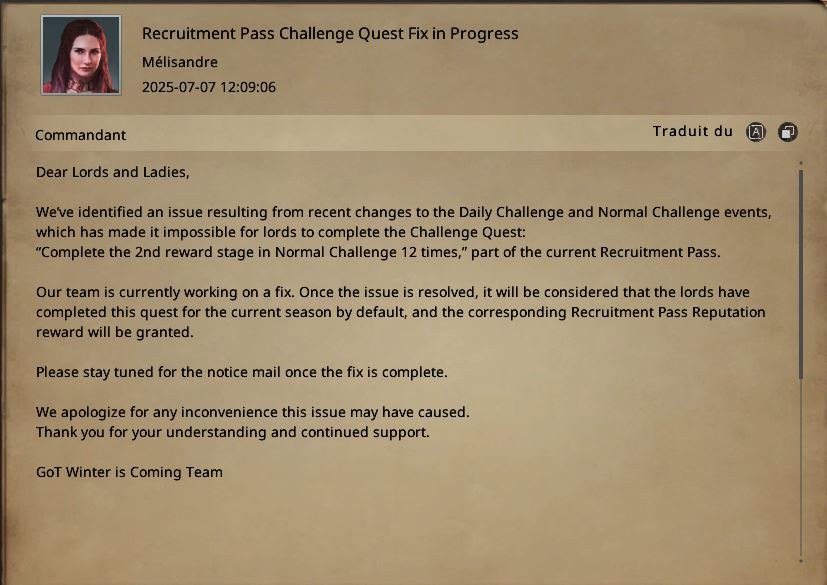 Recruitment Pass Challenge Quest Fix in Progress

Mélisandre

2025-07-07 12:09:06

Commandant

Traduit du

Dear Lords and Ladies,

We've identified an issue resulting from recent changes to the Daily Challenge and Normal Challenge events, which has made it impossible for lords to complete the Challenge Quest:
"Complete the 2nd reward stage in Normal Challenge 12 times," part of the current Recruitment Pass.

Our team is currently working on a fix. Once the issue is resolved, it will be considered that the lords have completed this quest for the current season by default, and the corresponding Recruitment Pass Reputation reward will be granted.

Please stay tuned for the notice mail once the fix is complete.

We apologize for any inconvenience this issue may have caused.
Thank you for your understanding and continued support.

GoT Winter is Coming Team